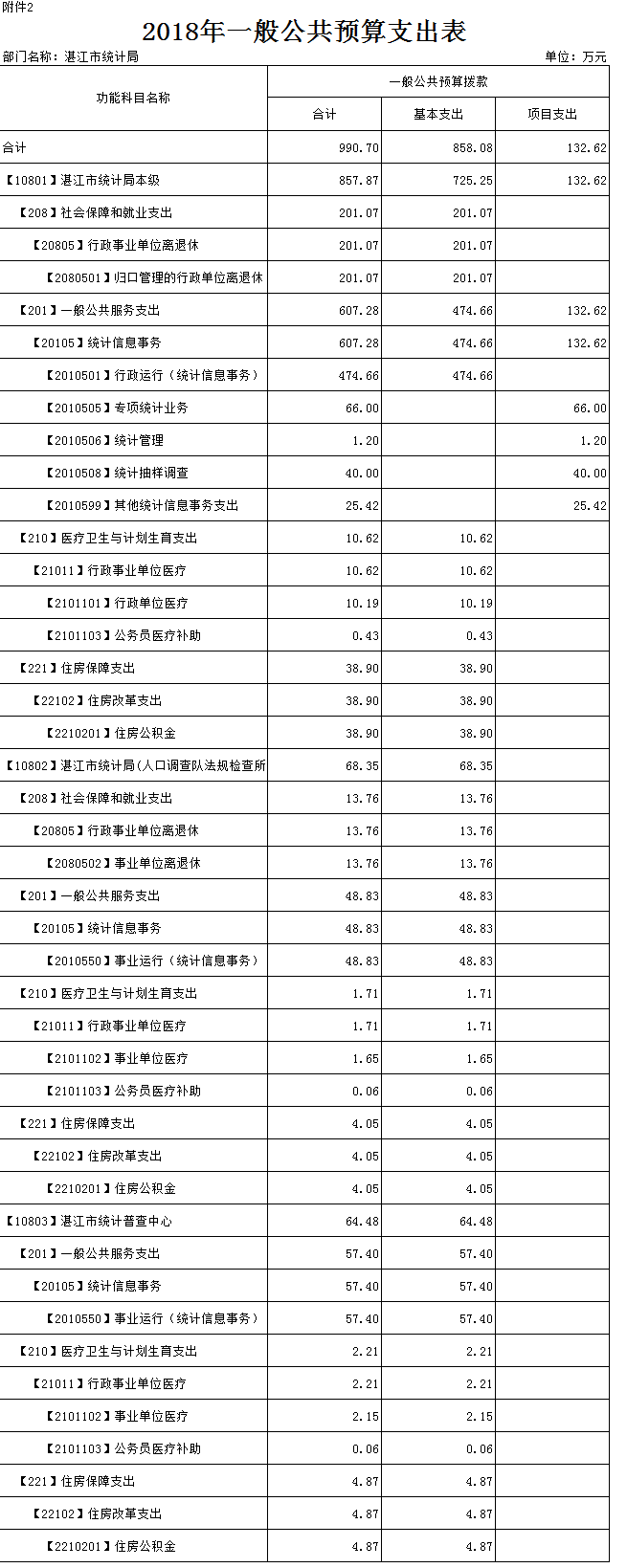 附件2

2018年一般公共预算支出表

部门名称：湛江市统计局　　单位：万元

| 功能科目名称 | 一般公共预算拨款 | | |
|---|---|---|---|
| | 合计 | 基本支出 | 项目支出 |
| 合计 | 990.70 | 858.08 | 132.62 |
| 【10801】湛江市统计局本级 | 857.87 | 725.25 | 132.62 |
| 【208】社会保障和就业支出 | 201.07 | 201.07 | |
| 【20805】行政事业单位离退休 | 201.07 | 201.07 | |
| 【2080501】归口管理的行政单位离退休 | 201.07 | 201.07 | |
| 【201】一般公共服务支出 | 607.28 | 474.66 | 132.62 |
| 【20105】统计信息事务 | 607.28 | 474.66 | 132.62 |
| 【2010501】行政运行（统计信息事务） | 474.66 | 474.66 | |
| 【2010505】专项统计业务 | 66.00 | | 66.00 |
| 【2010506】统计管理 | 1.20 | | 1.20 |
| 【2010508】统计抽样调查 | 40.00 | | 40.00 |
| 【2010599】其他统计信息事务支出 | 25.42 | | 25.42 |
| 【210】医疗卫生与计划生育支出 | 10.62 | 10.62 | |
| 【21011】行政事业单位医疗 | 10.62 | 10.62 | |
| 【2101101】行政单位医疗 | 10.19 | 10.19 | |
| 【2101103】公务员医疗补助 | 0.43 | 0.43 | |
| 【221】住房保障支出 | 38.90 | 38.90 | |
| 【22102】住房改革支出 | 38.90 | 38.90 | |
| 【2210201】住房公积金 | 38.90 | 38.90 | |
| 【10802】湛江市统计局(人口调查队法规检查所 | 68.35 | 68.35 | |
| 【208】社会保障和就业支出 | 13.76 | 13.76 | |
| 【20805】行政事业单位离退休 | 13.76 | 13.76 | |
| 【2080502】事业单位离退休 | 13.76 | 13.76 | |
| 【201】一般公共服务支出 | 48.83 | 48.83 | |
| 【20105】统计信息事务 | 48.83 | 48.83 | |
| 【2010550】事业运行（统计信息事务） | 48.83 | 48.83 | |
| 【210】医疗卫生与计划生育支出 | 1.71 | 1.71 | |
| 【21011】行政事业单位医疗 | 1.71 | 1.71 | |
| 【2101102】事业单位医疗 | 1.65 | 1.65 | |
| 【2101103】公务员医疗补助 | 0.06 | 0.06 | |
| 【221】住房保障支出 | 4.05 | 4.05 | |
| 【22102】住房改革支出 | 4.05 | 4.05 | |
| 【2210201】住房公积金 | 4.05 | 4.05 | |
| 【10803】湛江市统计普查中心 | 64.48 | 64.48 | |
| 【201】一般公共服务支出 | 57.40 | 57.40 | |
| 【20105】统计信息事务 | 57.40 | 57.40 | |
| 【2010550】事业运行（统计信息事务） | 57.40 | 57.40 | |
| 【210】医疗卫生与计划生育支出 | 2.21 | 2.21 | |
| 【21011】行政事业单位医疗 | 2.21 | 2.21 | |
| 【2101102】事业单位医疗 | 2.15 | 2.15 | |
| 【2101103】公务员医疗补助 | 0.06 | 0.06 | |
| 【221】住房保障支出 | 4.87 | 4.87 | |
| 【22102】住房改革支出 | 4.87 | 4.87 | |
| 【2210201】住房公积金 | 4.87 | 4.87 | |